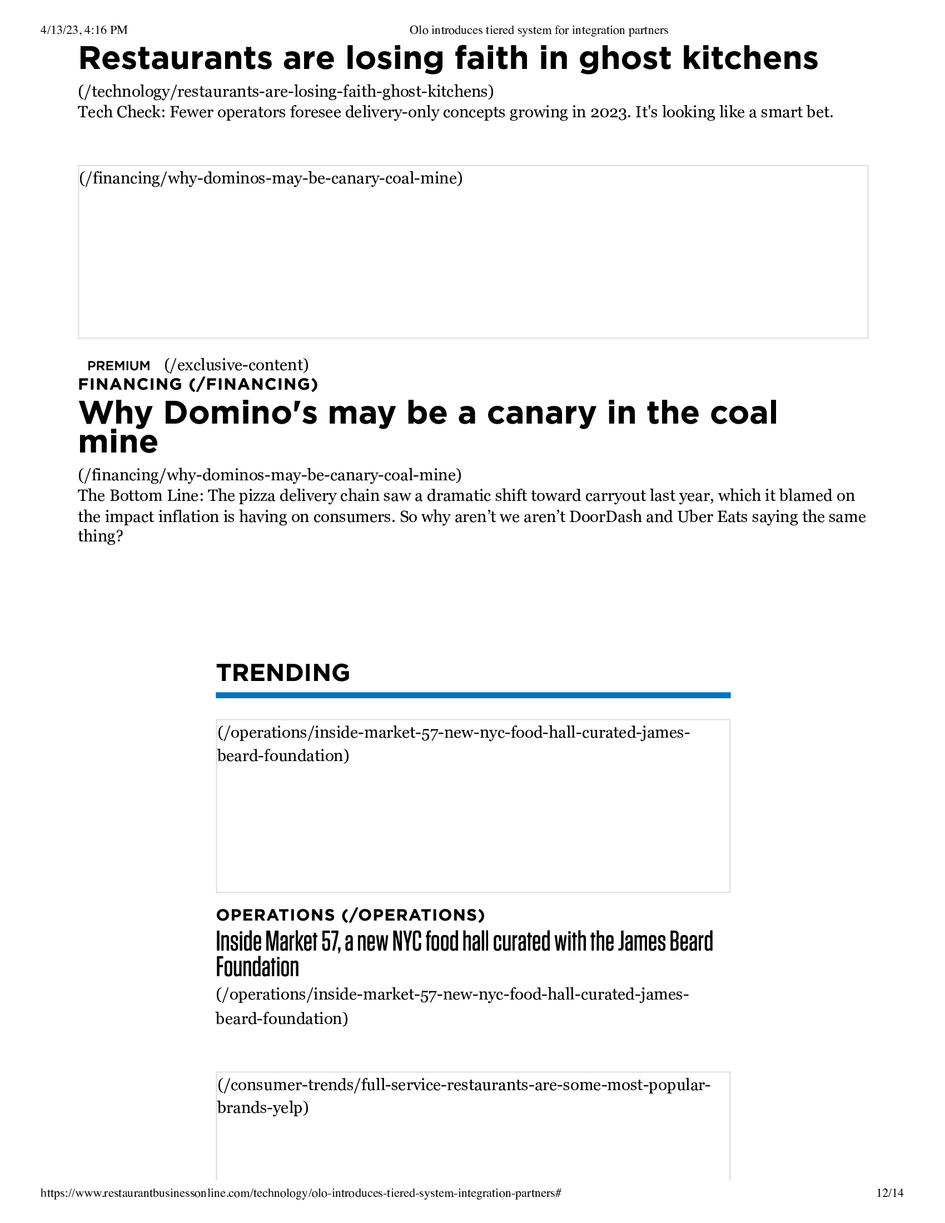 4/13/23, 4:16 PM Olo introduces tiered system for integration partners

Restaurants are losing faith in ghost kitchens

(/technology/restaurants-are-losing-faith-ghost-kitchens)
Tech Check: Fewer operators foresee delivery-only concepts growing in 2023. It's looking like a smart bet.

(/financing/why-dominos-may-be-canary-coal-mine)

PREMIUM (/exclusive-content)
FINANCING (/FINANCING)

Why Domino's may be a canary in the coal mine

(/financing/why-dominos-may-be-canary-coal-mine)
The Bottom Line: The pizza delivery chain saw a dramatic shift toward carryout last year, which it blamed on the impact inflation is having on consumers. So why aren't we aren't DoorDash and Uber Eats saying the same thing?

TRENDING

(/operations/inside-market-57-new-nyc-food-hall-curated-james-beard-foundation)

OPERATIONS (/OPERATIONS)

Inside Market 57, a new NYC food hall curated with the James Beard Foundation

(/operations/inside-market-57-new-nyc-food-hall-curated-james-beard-foundation)

(/consumer-trends/full-service-restaurants-are-some-most-popular-brands-yelp)

https://www.restaurantbusinessonline.com/technology/olo-introduces-tiered-system-integration-partners# 12/14